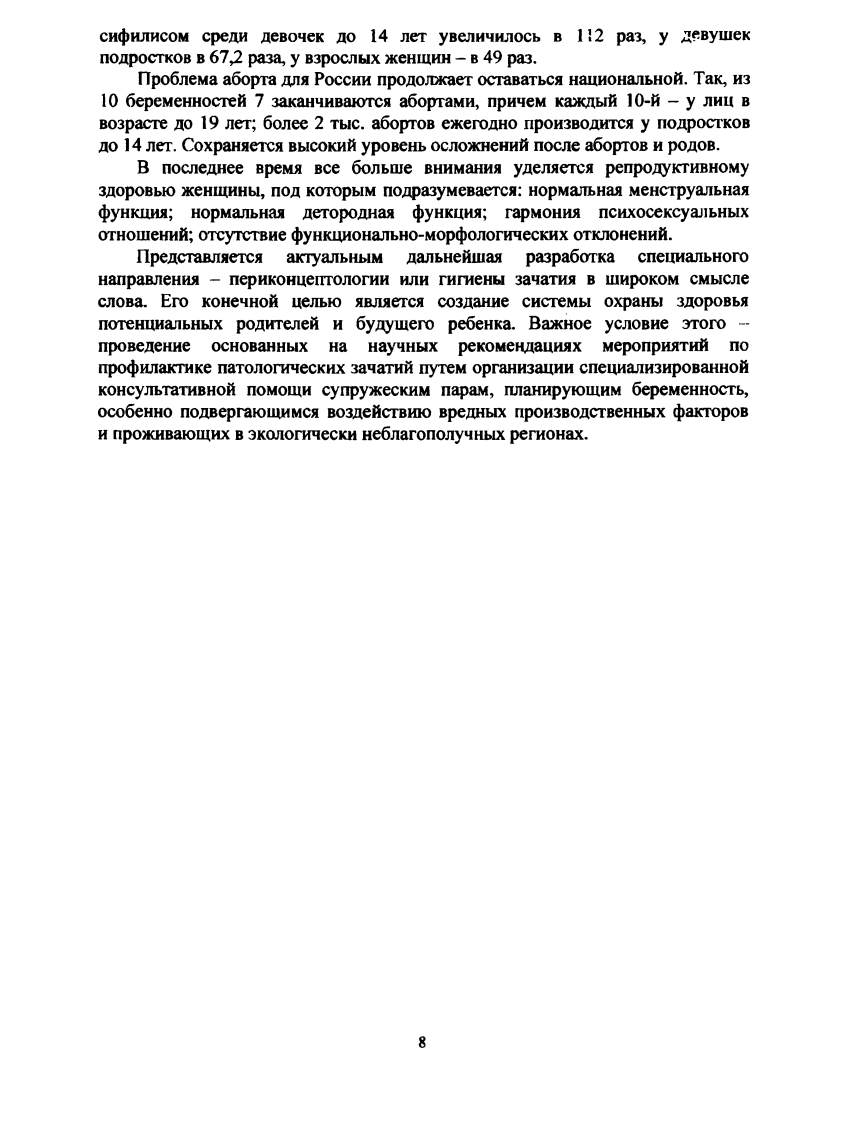 сифилисом среди девочек до 14 лет увеличилось в 112 раз, у девушек подростков в 67,2 раза, у взрослых женщин – в 49 раз.

Проблема аборта для России продолжает оставаться национальной. Так, из 10 беременностей 7 заканчиваются абортами, причем каждый 10-й – у лиц в возрасте до 19 лет; более 2 тыс. абортов ежегодно производится у подростков до 14 лет. Сохраняется высокий уровень осложнений после абортов и родов.

В последнее время все больше внимания уделяется репродуктивному здоровью женщины, под которым подразумевается: нормальная менструальная функция; нормальная детородная функция; гармония психосексуальных отношений; отсутствие функционально-морфологических отклонений.

Представляется актуальным дальнейшая разработка специального направления – периконцептологии или гигиены зачатия в широком смысле слова. Его конечной целью является создание системы охраны здоровья потенциальных родителей и будущего ребенка. Важное условие этого – проведение основанных на научных рекомендациях мероприятий по профилактике патологических зачатий путем организации специализированной консультативной помощи супружеским парам, планирующим беременность, особенно подвергающимся воздействию вредных производственных факторов и проживающих в экологически неблагополучных регионах.

8